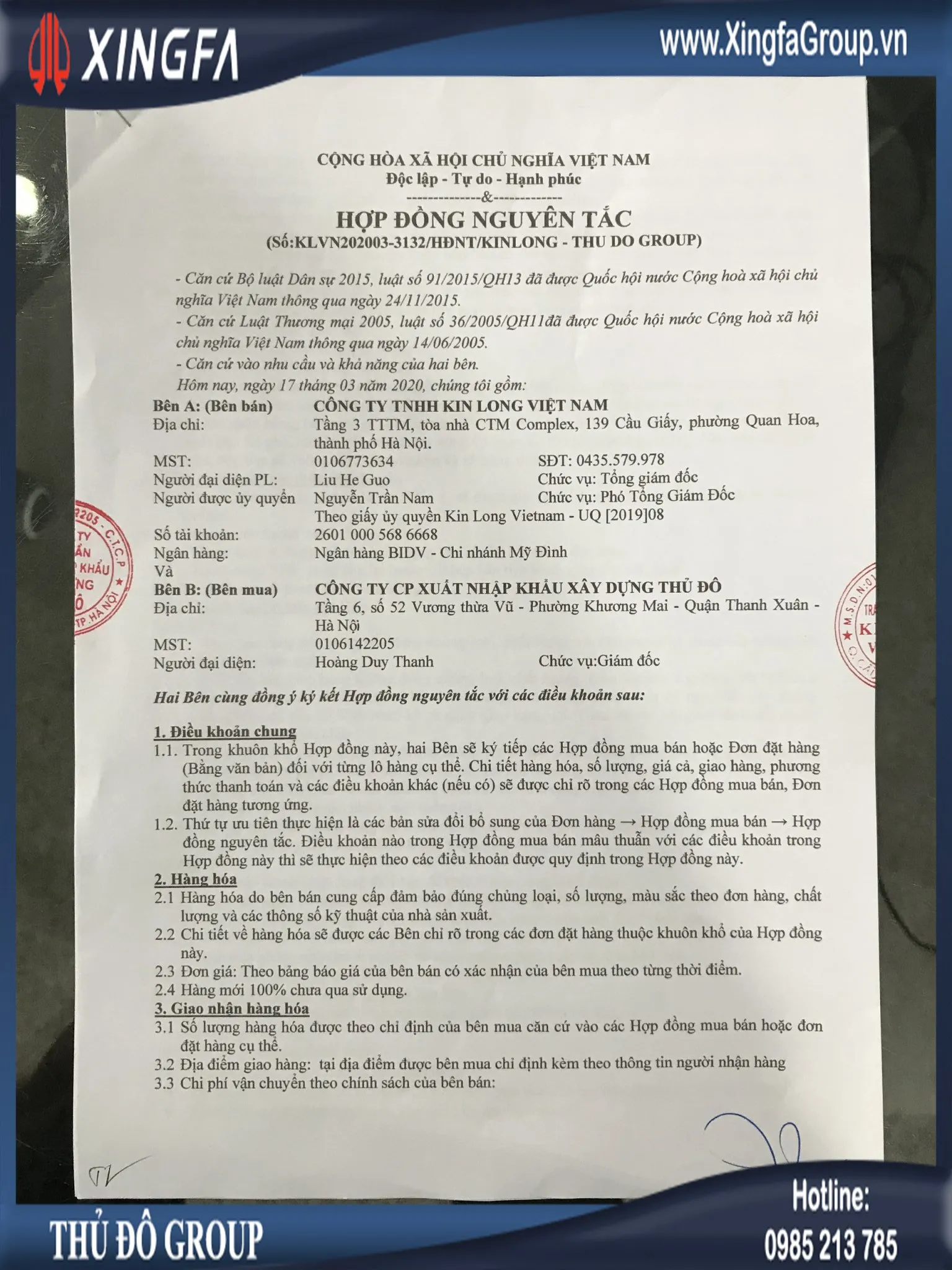 XINGFA

www.XingfaGroup.vn

CỘNG HÒA XÃ HỘI CHỦ NGHĨA VIỆT NAM
Độc lập - Tự do - Hạnh phúc
--------------&-------------

HỢP ĐỒNG NGUYÊN TẮC
(Số:KLVN202003-3132/HĐNT/KINLONG - THU DO GROUP)

- Căn cứ Bộ luật Dân sự 2015, luật số 91/2015/QH13 đã được Quốc hội nước Cộng hoà xã hội chủ nghĩa Việt Nam thông qua ngày 24/11/2015.
- Căn cứ Luật Thương mại 2005, luật số 36/2005/QH11đã được Quốc hội nước Cộng hoà xã hội chủ nghĩa Việt Nam thông qua ngày 14/06/2005.
- Căn cứ vào nhu cầu và khả năng của hai bên.
Hôm nay, ngày 17 tháng 03 năm 2020, chúng tôi gồm:

Bên A: (Bên bán) CÔNG TY TNHH KIN LONG VIỆT NAM
Địa chỉ: Tầng 3 TTTM, tòa nhà CTM Complex, 139 Cầu Giấy, phường Quan Hoa, thành phố Hà Nội.
MST: 0106773634 SĐT: 0435.579.978
Người đại diện PL: Liu He Guo Chức vụ: Tổng giám đốc
Người được ủy quyền Nguyễn Trần Nam Chức vụ: Phó Tổng Giám Đốc
Theo giấy ủy quyền Kin Long Vietnam - UQ [2019]08
Số tài khoản: 2601 000 568 6668
Ngân hàng: Ngân hàng BIDV - Chi nhánh Mỹ Đình
Và
Bên B: (Bên mua) CÔNG TY CP XUẤT NHẬP KHẨU XÂY DỰNG THỦ ĐÔ
Địa chỉ: Tầng 6, số 52 Vương thừa Vũ - Phường Khương Mai - Quận Thanh Xuân - Hà Nội
MST: 0106142205
Người đại diện: Hoàng Duy Thanh Chức vụ:Giám đốc

Hai Bên cùng đồng ý ký kết Hợp đồng nguyên tắc với các điều khoản sau:

1. Điều khoản chung
1.1. Trong khuôn khổ Hợp đồng này, hai Bên sẽ ký tiếp các Hợp đồng mua bán hoặc Đơn đặt hàng (Bằng văn bản) đối với từng lô hàng cụ thể. Chi tiết hàng hóa, số lượng, giá cả, giao hàng, phương thức thanh toán và các điều khoản khác (nếu có) sẽ được chỉ rõ trong các Hợp đồng mua bán, Đơn đặt hàng tương ứng.
1.2. Thứ tự ưu tiên thực hiện là các bản sửa đổi bổ sung của Đơn hàng → Hợp đồng mua bán → Hợp đồng nguyên tắc. Điều khoản nào trong Hợp đồng mua bán mâu thuẫn với các điều khoản trong Hợp đồng này thì sẽ thực hiện theo các điều khoản được quy định trong Hợp đồng này.
2. Hàng hóa
2.1 Hàng hóa do bên bán cung cấp đảm bảo đúng chủng loại, số lượng, màu sắc theo đơn hàng, chất lượng và các thông số kỹ thuật của nhà sản xuất.
2.2 Chi tiết về hàng hóa sẽ được các Bên chỉ rõ trong các đơn đặt hàng thuộc khuôn khổ của Hợp đồng này.
2.3 Đơn giá: Theo bảng báo giá của bên bán có xác nhận của bên mua theo từng thời điểm.
2.4 Hàng mới 100% chưa qua sử dụng.
3. Giao nhận hàng hóa
3.1 Số lượng hàng hóa được theo chỉ định của bên mua căn cứ vào các Hợp đồng mua bán hoặc đơn đặt hàng cụ thể.
3.2 Địa điểm giao hàng: tại địa điểm được bên mua chỉ định kèm theo thông tin người nhận hàng
3.3 Chi phí vận chuyển theo chính sách của bên bán:

THỦ ĐÔ GROUP

Hotline:
0985 213 785